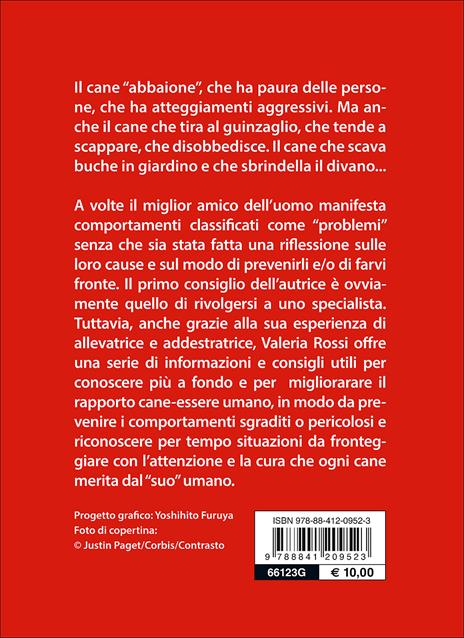 Il cane “abbaione”, che ha paura delle persone, che ha atteggiamenti aggressivi. Ma anche il cane che tira al guinzaglio, che tende a scappare, che disobbedisce. Il cane che scava buche in giardino e che sbrindella il divano...

A volte il miglior amico dell’uomo manifesta comportamenti classificati come “problemi” senza che sia stata fatta una riflessione sulle loro cause e sul modo di prevenirli e/o di farvi fronte. Il primo consiglio dell’autrice è ovviamente quello di rivolgersi a uno specialista. Tuttavia, anche grazie alla sua esperienza di allevatrice e addestratrice, Valeria Rossi offre una serie di informazioni e consigli utili per conoscere più a fondo e per migliorarare il rapporto cane-essere umano, in modo da prevenire i comportamenti sgraditi o pericolosi e riconoscere per tempo situazioni da fronteggiare con l’attenzione e la cura che ogni cane merita dal “suo” umano.

Progetto grafico: Yoshihito Furuya
Foto di copertina:
© Justin Paget/Corbis/Contrasto

ISBN 978-88-412-0952-3

9 788841 209523

66123G € 10,00